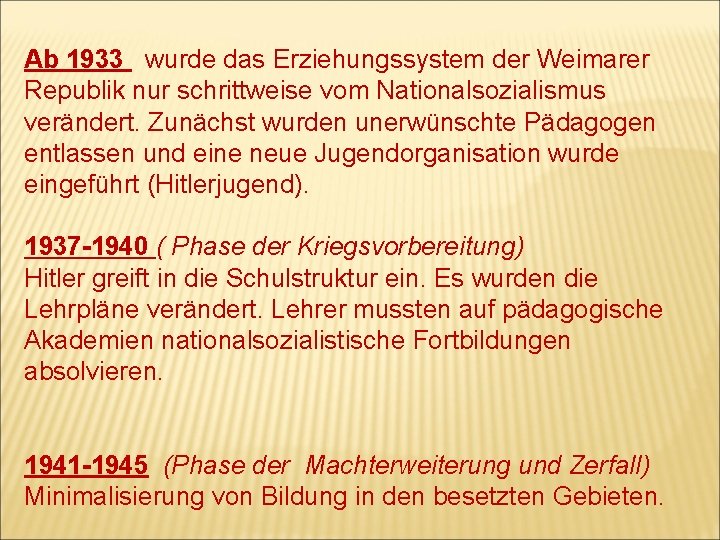 Ab 1933 wurde das Erziehungssystem der Weimarer Republik nur schrittweise vom Nationalsozialismus verändert. Zunächst wurden unerwünschte Pädagogen entlassen und eine neue Jugendorganisation wurde eingeführt (Hitlerjugend).

1937-1940 ( Phase der Kriegsvorbereitung)
Hitler greift in die Schulstruktur ein. Es wurden die Lehrpläne verändert. Lehrer mussten auf pädagogische Akademien nationalsozialistische Fortbildungen absolvieren.

1941-1945 (Phase der Machterweiterung und Zerfall)
Minimalisierung von Bildung in den besetzten Gebieten.